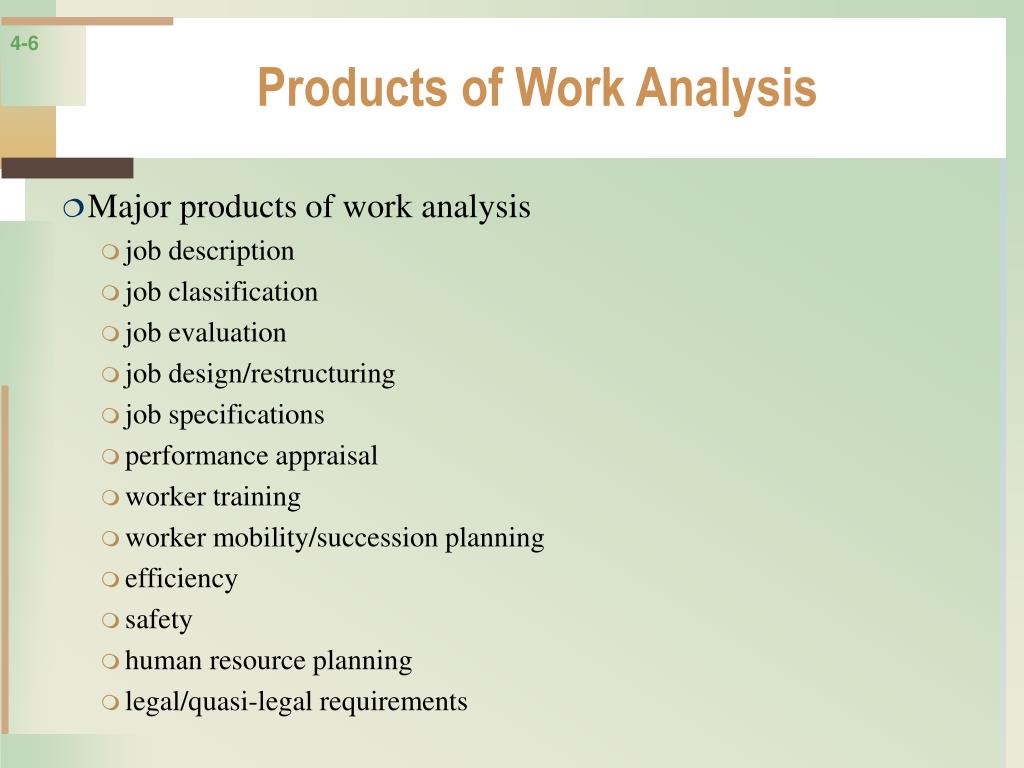 4-6

Products of Work Analysis

Major products of work analysis
job description
job classification
job evaluation
job design/restructuring
job specifications
performance appraisal
worker training
worker mobility/succession planning
efficiency
safety
human resource planning
legal/quasi-legal requirements